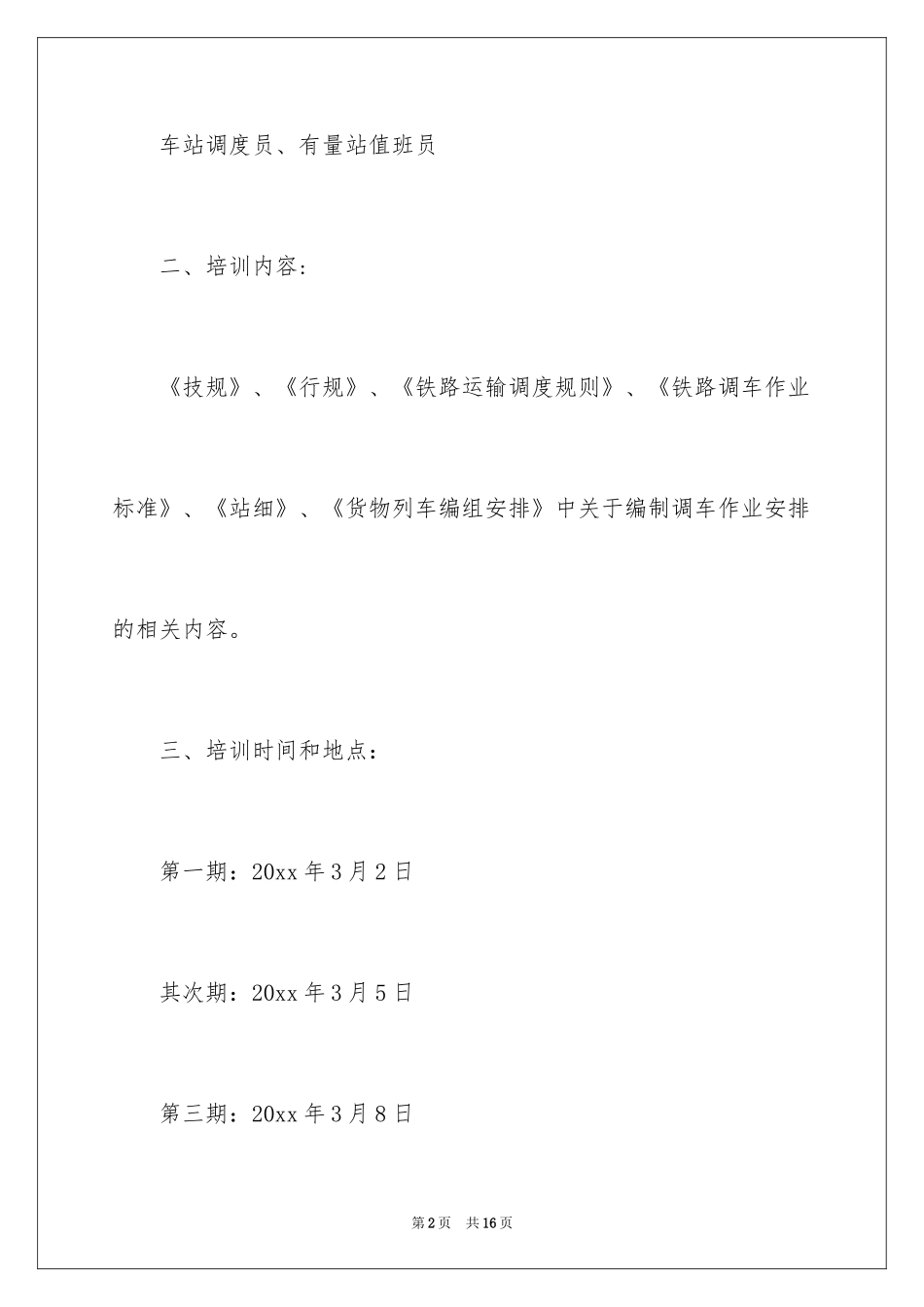 车站调度员、有量站值班员

二、培训内容：

《技规》、《行规》、《铁路运输调度规则》、《铁路调车作业标准》、《站细》、《货物列车编组安排》中关于编制调车作业安排的相关内容。

三、培训时间和地点：

第一期：20xx 年 3 月 2 日

其次期：20xx 年 3 月 5 日

第三期：20xx 年 3 月 8 日

第 2 页　共 16 页